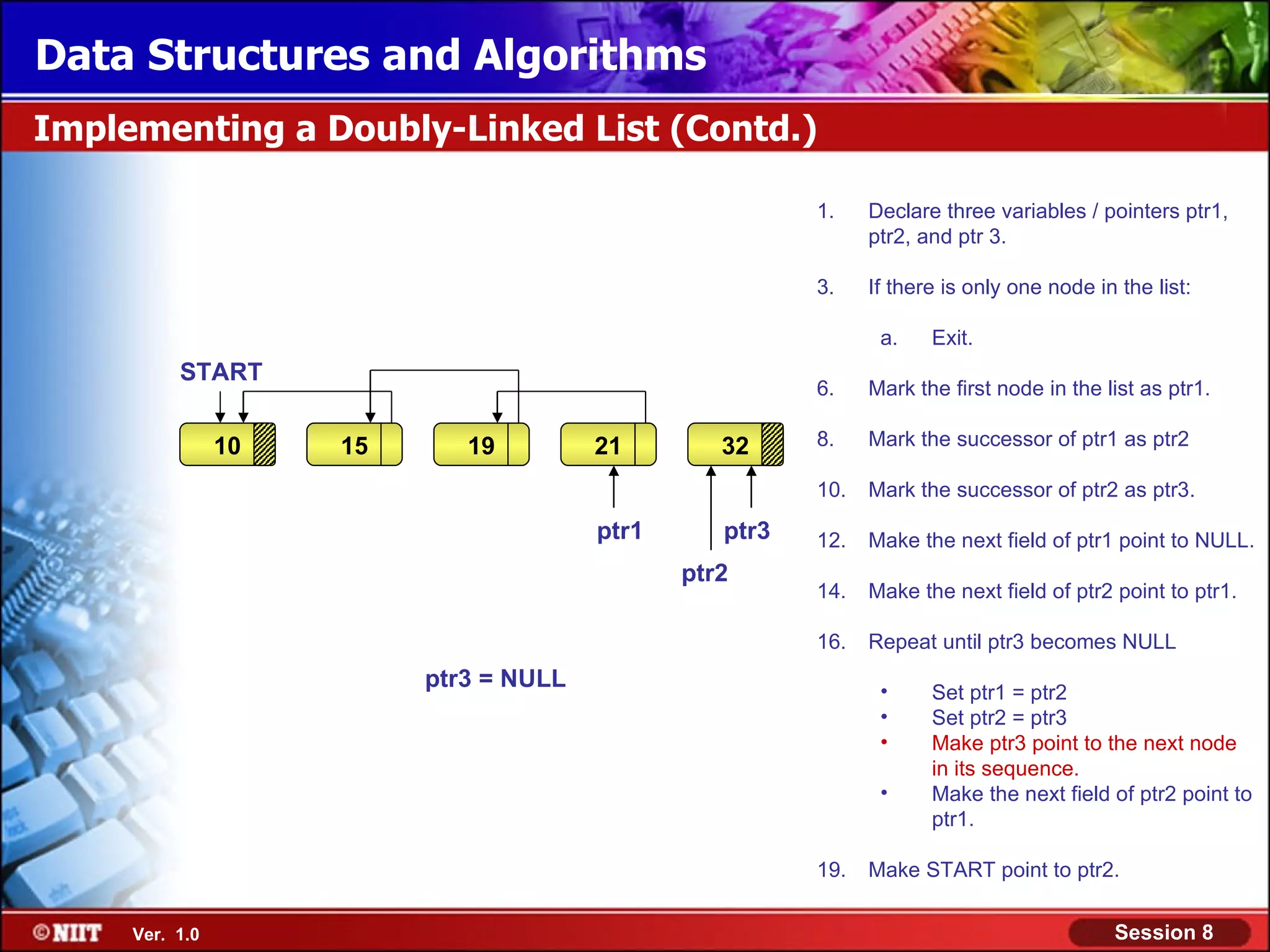 Data Structures and Algorithms

Implementing a Doubly-Linked List (Contd.)

START

10

15

19

21

32

ptr1

ptr3

ptr2

ptr3 = NULL

1. Declare three variables / pointers ptr1, ptr2, and ptr 3.

3. If there is only one node in the list:

a. Exit.

6. Mark the first node in the list as ptr1.

8. Mark the successor of ptr1 as ptr2

10. Mark the successor of ptr2 as ptr3.

12. Make the next field of ptr1 point to NULL.

14. Make the next field of ptr2 point to ptr1.

16. Repeat until ptr3 becomes NULL

• Set ptr1 = ptr2
• Set ptr2 = ptr3
• Make ptr3 point to the next node in its sequence.
• Make the next field of ptr2 point to ptr1.

19. Make START point to ptr2.

©NIIT Ver. 1.0

Session 8